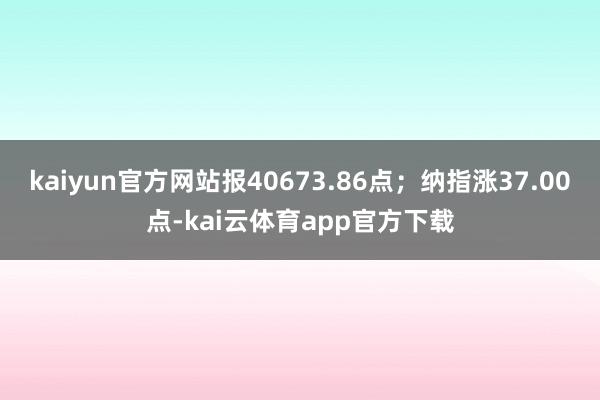 kaiyun官方网站报40673.86点；纳指涨37.00点-kai云体育app官方下载